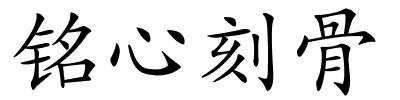 铭心刻骨